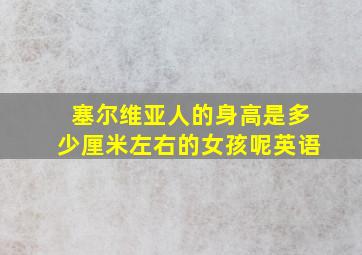 塞尔维亚人的身高是多少厘米左右的女孩呢英语